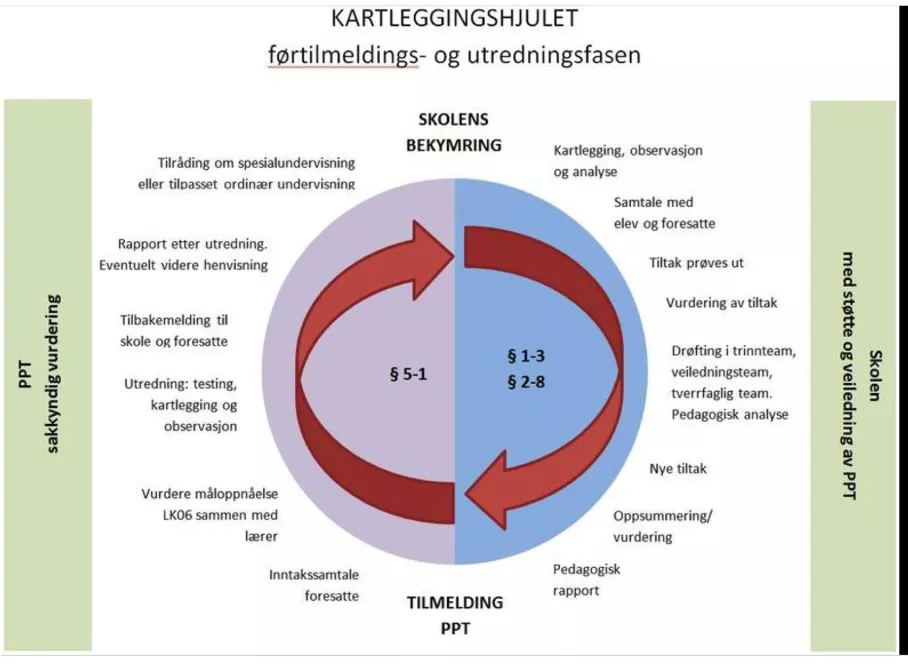 KARTLEGGINGSHJULET
førtilmeldings- og utredningsfasen

PPT
sakkyndig vurdering

SKOLENS BEKYMRING

Tilråding om spesialundervisning eller tilpasset ordinær undervisning

Rapport etter utredning. Eventuelt videre henvisning

Tilbakemelding til skole og foresatte

Utredning: testing, kartlegging og observasjon

Vurdere måloppnåelse LK06 sammen med lærer

Inntakssamtale foresatte

§ 5-1

§ 1-3
§ 2-8

Kartlegging, observasjon og analyse

Samtale med elev og foresatte

Tiltak prøves ut

Vurdering av tiltak

Drøfting i trinnteam, veiledningsteam, tverrfaglig team. Pedagogisk analyse

Nye tiltak

Oppsummering/ vurdering

Pedagogisk rapport

TILMELDING PPT

Skolen
med støtte og veiledning av PPT